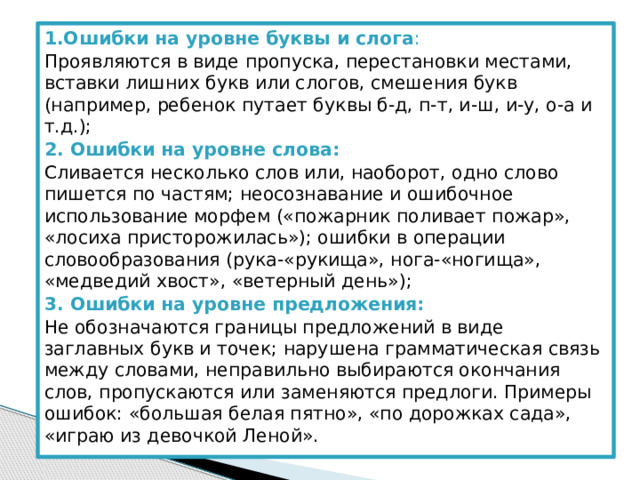 1.Ошибки на уровне буквы и слога:
Проявляются в виде пропуска, перестановки местами, вставки лишних букв или слогов, смешения букв (например, ребенок путает буквы б-д, п-т, и-ш, и-у, о-а и т.д.);

2. Ошибки на уровне слова:
Сливается несколько слов или, наоборот, одно слово пишется по частям; неосознавание и ошибочное использование морфем («пожарник поливает пожар», «лосиха присторожилась»); ошибки в операции словообразования (рука-«рукища», нога-«ногища», «медведий хвост», «ветерный день»);

3. Ошибки на уровне предложения:
Не обозначаются границы предложений в виде заглавных букв и точек; нарушена грамматическая связь между словами, неправильно выбираются окончания слов, пропускаются или заменяются предлоги. Примеры ошибок: «большая белая пятно», «по дорожках сада», «играю из девочкой Леной».